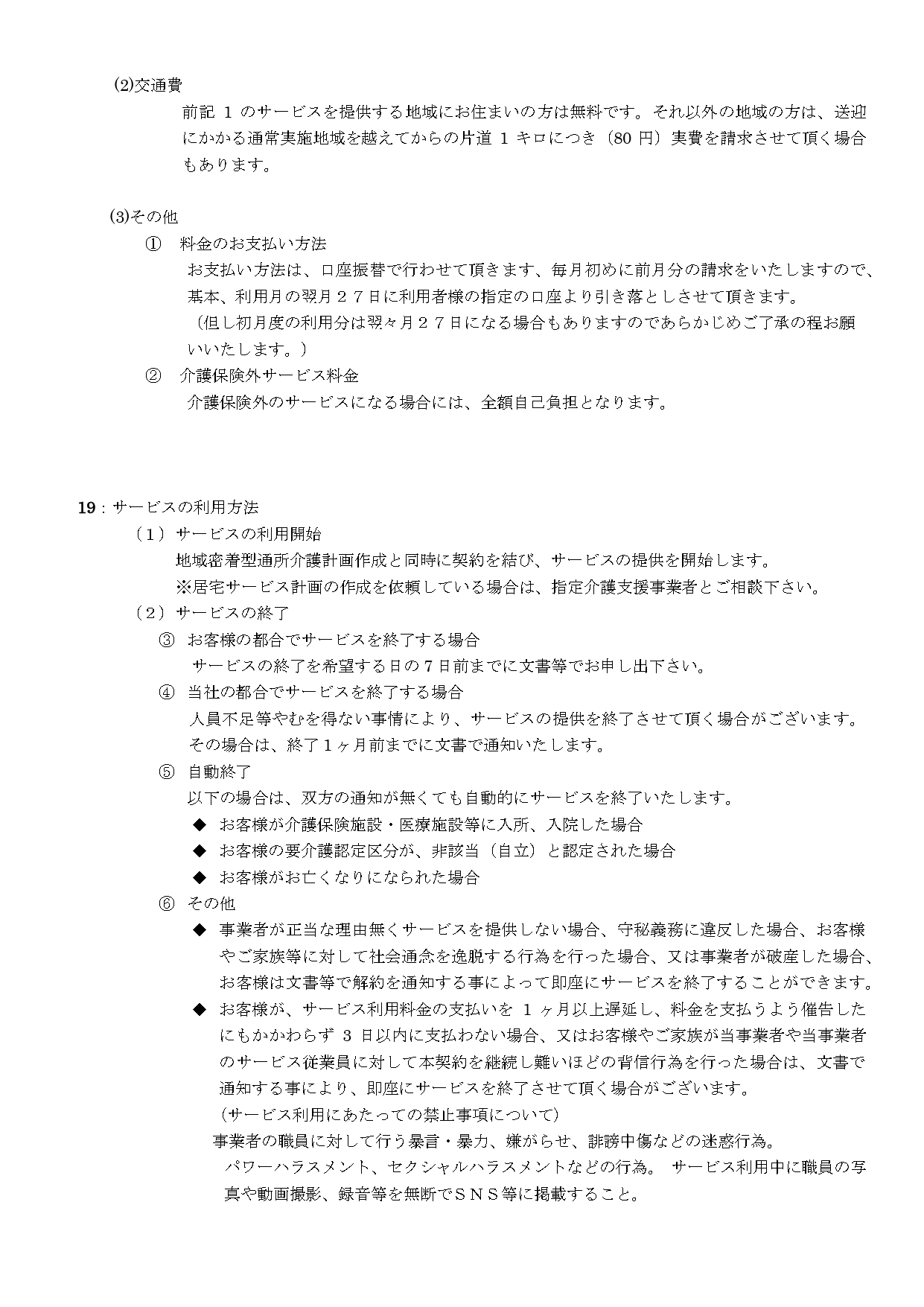 ⑵交通費

前記 1 のサービスを提供する地域にお住まいの方は無料です。それ以外の地域の方は、送迎にかかる通常実施地域を越えてからの片道 1 キロにつき（80 円）実費を請求させて頂く場合もあります。

⑶その他

① 料金のお支払い方法

お支払い方法は、口座振替で行わせて頂きます、毎月初めに前月分の請求をいたしますので、基本、利用月の翌月２７日に利用者様の指定の口座より引き落としさせて頂きます。

（但し初月度の利用分は翌々月２７日になる場合もありますのであらかじめご了承の程お願いいたします。）

② 介護保険外サービス料金

介護保険外のサービスになる場合には、全額自己負担となります。

19：サービスの利用方法

（１）サービスの利用開始

地域密着型通所介護計画作成と同時に契約を結び、サービスの提供を開始します。

※居宅サービス計画の作成を依頼している場合は、指定介護支援事業者とご相談下さい。

（２）サービスの終了

③ お客様の都合でサービスを終了する場合

サービスの終了を希望する日の７日前までに文書等でお申し出下さい。

④ 当社の都合でサービスを終了する場合

人員不足等やむを得ない事情により、サービスの提供を終了させて頂く場合がございます。その場合は、終了１ヶ月前までに文書で通知いたします。

⑤ 自動終了

以下の場合は、双方の通知が無くても自動的にサービスを終了いたします。

◆ お客様が介護保険施設・医療施設等に入所、入院した場合

◆ お客様の要介護認定区分が、非該当（自立）と認定された場合

◆ お客様がお亡くなりになられた場合

⑥ その他

◆ 事業者が正当な理由無くサービスを提供しない場合、守秘義務に違反した場合、お客様やご家族等に対して社会通念を逸脱する行為を行った場合、又は事業者が破産した場合、お客様は文書等で解約を通知する事によって即座にサービスを終了することができます。

◆ お客様が、サービス利用料金の支払いを 1 ヶ月以上遅延し、料金を支払うよう催告したにもかかわらず 3 日以内に支払わない場合、又はお客様やご家族が当事業者や当事業者のサービス従業員に対して本契約を継続し難いほどの背信行為を行った場合は、文書で通知する事により、即座にサービスを終了させて頂く場合がございます。

（サービス利用にあたっての禁止事項について）

事業者の職員に対して行う暴言・暴力、嫌がらせ、誹謗中傷などの迷惑行為。

パワーハラスメント、セクシャルハラスメントなどの行為。 サービス利用中に職員の写真や動画撮影、録音等を無断でＳＮＳ等に掲載すること。